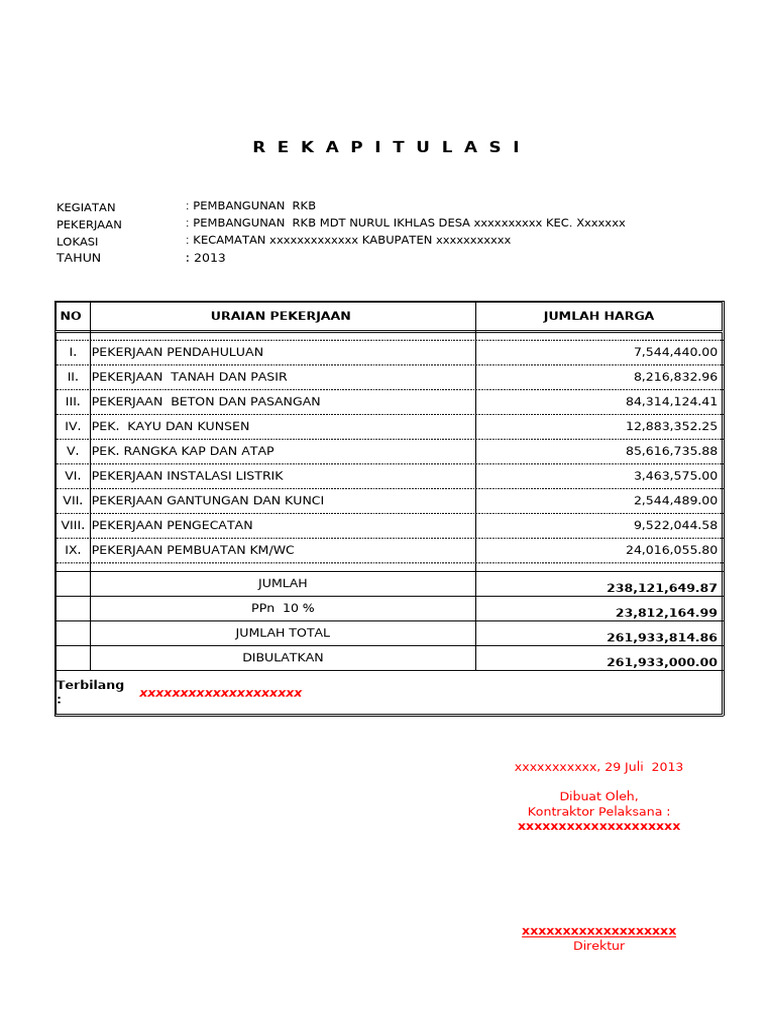 R E K A P I T U L A S I

KEGIATAN : PEMBANGUNAN RKB
PEKERJAAN : PEMBANGUNAN RKB MDT NURUL IKHLAS DESA xxxxxxxxxx KEC. Xxxxxxx
LOKASI : KECAMATAN xxxxxxxxxxxxx KABUPATEN xxxxxxxxxxx
TAHUN : 2013

| NO | URAIAN PEKERJAAN | JUMLAH HARGA |
|---|---|---|
| I. | PEKERJAAN PENDAHULUAN | 7,544,440.00 |
| II. | PEKERJAAN TANAH DAN PASIR | 8,216,832.96 |
| III. | PEKERJAAN BETON DAN PASANGAN | 84,314,124.41 |
| IV. | PEK. KAYU DAN KUNSEN | 12,883,352.25 |
| V. | PEK. RANGKA KAP DAN ATAP | 85,616,735.88 |
| VI. | PEKERJAAN INSTALASI LISTRIK | 3,463,575.00 |
| VII. | PEKERJAAN GANTUNGAN DAN KUNCI | 2,544,489.00 |
| VIII. | PEKERJAAN PENGECATAN | 9,522,044.58 |
| IX. | PEKERJAAN PEMBUATAN KM/WC | 24,016,055.80 |
| | JUMLAH | 238,121,649.87 |
| | PPn 10 % | 23,812,164.99 |
| | JUMLAH TOTAL | 261,933,814.86 |
| | DIBULATKAN | 261,933,000.00 |

Terbilang : xxxxxxxxxxxxxxxxxxxxx

xxxxxxxxxxx, 29 Juli 2013

Dibuat Oleh,
Kontraktor Pelaksana :
xxxxxxxxxxxxxxxxxxxxx

xxxxxxxxxxxxxxxxxxxx
Direktur